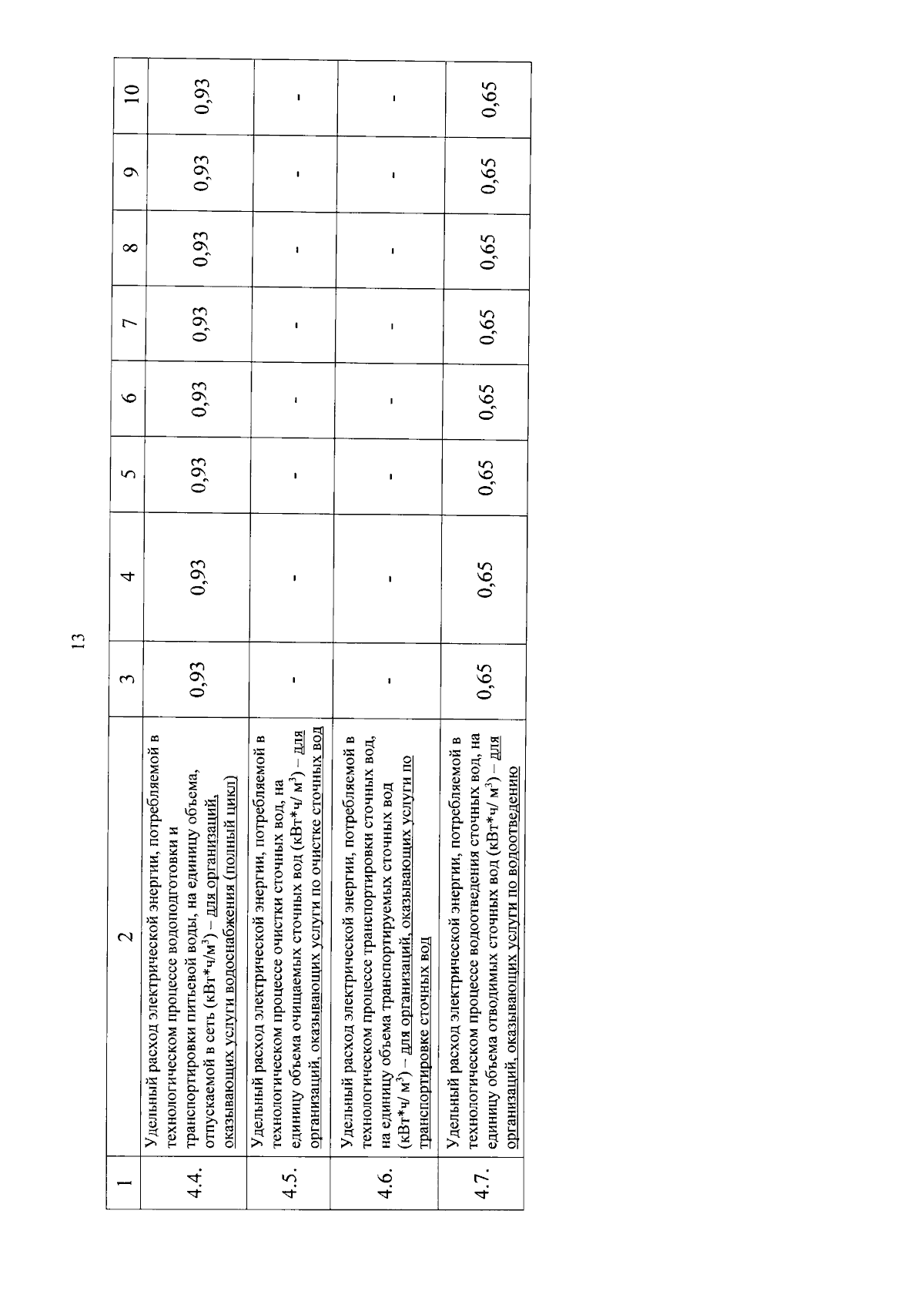 13

| 1 | 2 | 3 | 4 | 5 | 6 | 7 | 8 | 9 | 10 |
|---|---|---|---|---|---|---|---|---|---|
| 4.4. | Удельный расход электрической энергии, потребляемой в технологическом процессе водоподготовки и транспортировки питьевой воды, на единицу объема, отпускаемой в сеть (кВт*ч/м$^3$) – для организаций, оказывающих услуги водоснабжения (полный цикл) | 0,93 | 0,93 | 0,93 | 0,93 | 0,93 | 0,93 | 0,93 | 0,93 |
| 4.5. | Удельный расход электрической энергии, потребляемой в технологическом процессе очистки сточных вод, на единицу объема очищаемых сточных вод (кВт*ч/ м$^3$) – для организаций, оказывающих услуги по очистке сточных вод | - | - | - | - | - | - | - | - |
| 4.6. | Удельный расход электрической энергии, потребляемой в технологическом процессе транспортировки сточных вод, на единицу объема транспортируемых сточных вод (кВт*ч/ м$^3$) – для организаций, оказывающих услуги по транспортировке сточных вод | - | - | - | - | - | - | - | - |
| 4.7. | Удельный расход электрической энергии, потребляемой в технологическом процессе водоотведения сточных вод, на единицу объема отводимых сточных вод (кВт*ч/ м$^3$) – для организаций, оказывающих услуги по водоотведению | 0,65 | 0,65 | 0,65 | 0,65 | 0,65 | 0,65 | 0,65 | 0,65 |